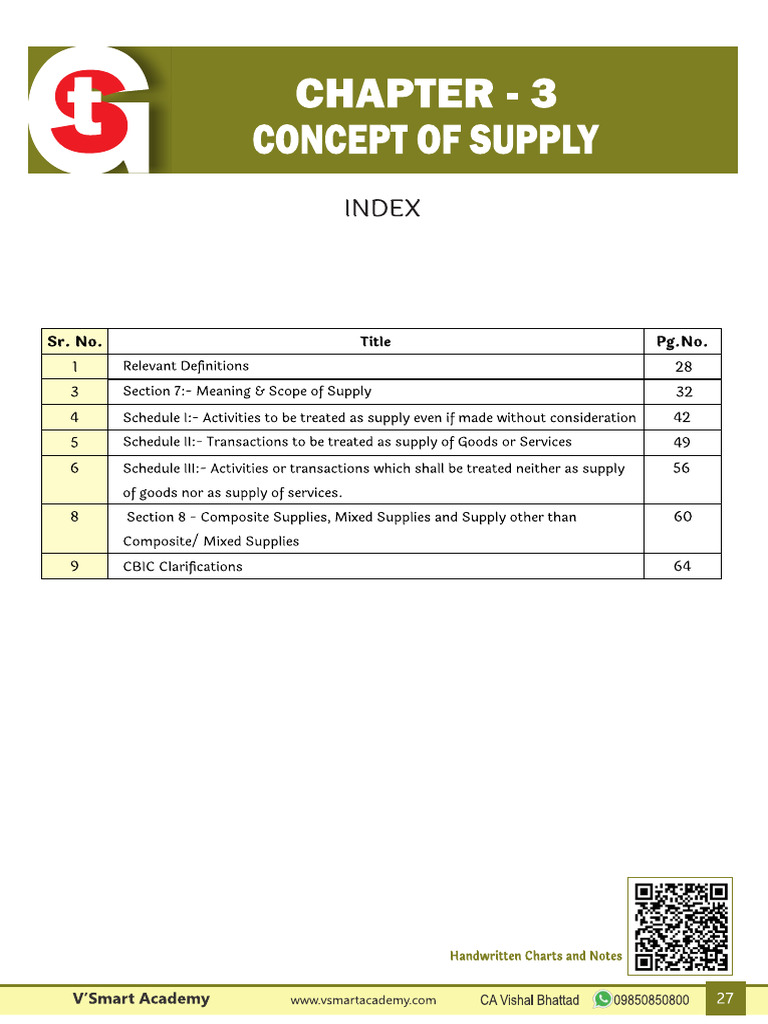 CHAPTER - 3
CONCEPT OF SUPPLY

INDEX

| Sr. No. | Title | Pg.No. |
|---|---|---|
| 1 | Relevant Definitions | 28 |
| 3 | Section 7:- Meaning & Scope of Supply | 32 |
| 4 | Schedule I:- Activities to be treated as supply even if made without consideration | 42 |
| 5 | Schedule II:- Transactions to be treated as supply of Goods or Services | 49 |
| 6 | Schedule III:- Activities or transactions which shall be treated neither as supply of goods nor as supply of services. | 56 |
| 8 | Section 8 - Composite Supplies, Mixed Supplies and Supply other than Composite/ Mixed Supplies | 60 |
| 9 | CBIC Clarifications | 64 |

Handwritten Charts and Notes

V'Smart Academy www.vsmartacademy.com CA Vishal Bhattad 09850850800 27